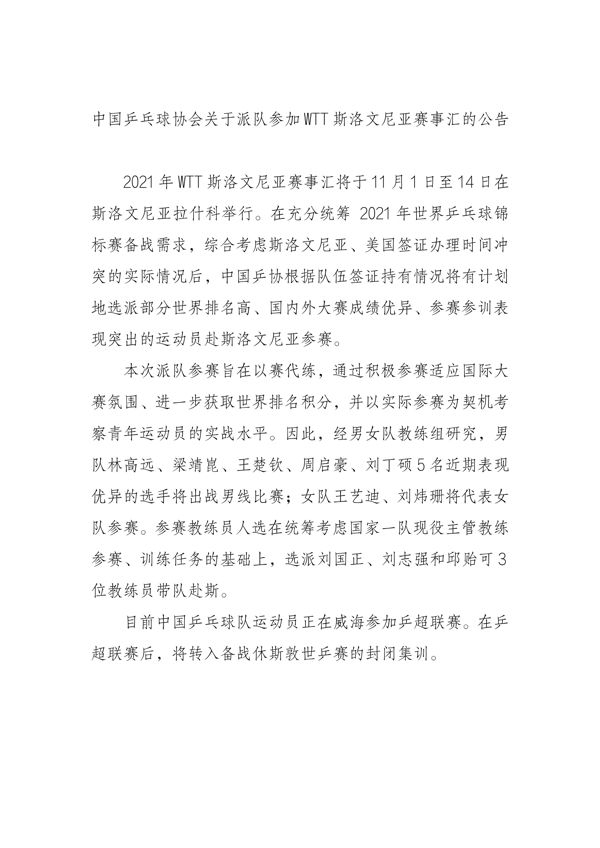 中国乒乓球协会关于派队参加WTT斯洛文尼亚赛事汇的公告

2021年WTT斯洛文尼亚赛事汇将于11月1日至14日在斯洛文尼亚拉什科举行。在充分统筹 2021年世界乒乓球锦标赛备战需求，综合考虑斯洛文尼亚、美国签证办理时间冲突的实际情况后，中国乒协根据队伍签证持有情况将有计划地选派部分世界排名高、国内外大赛成绩优异、参赛参训表现突出的运动员赴斯洛文尼亚参赛。

本次派队参赛旨在以赛代练，通过积极参赛适应国际大赛氛围、进一步获取世界排名积分，并以实际参赛为契机考察青年运动员的实战水平。因此，经男女队教练组研究，男队林高远、梁靖崑、王楚钦、周启豪、刘丁硕5名近期表现优异的选手将出战男线比赛；女队王艺迪、刘炜珊将代表女队参赛。参赛教练员人选在统筹考虑国家一队现役主管教练参赛、训练任务的基础上，选派刘国正、刘志强和邱贻可3位教练员带队赴斯。

目前中国乒乓球队运动员正在威海参加乒超联赛。在乒超联赛后，将转入备战休斯敦世乒赛的封闭集训。